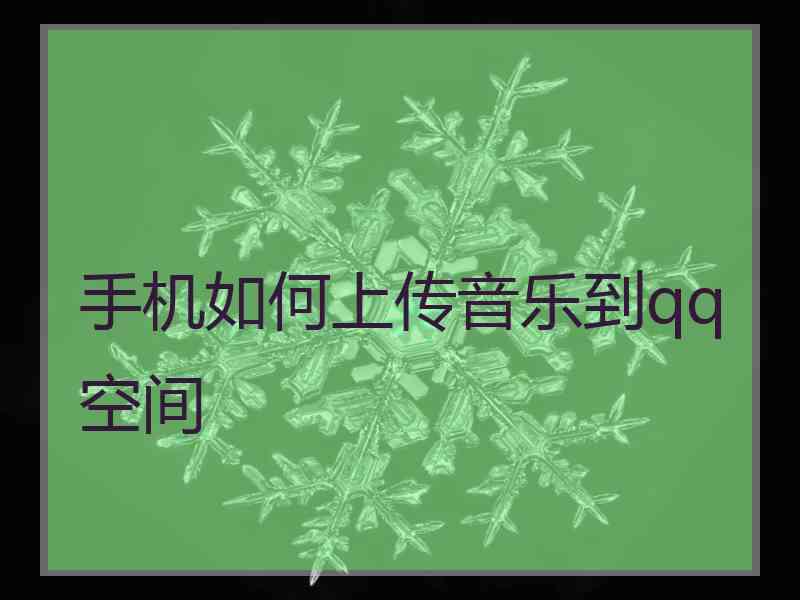 手机如何上传音乐到qq空间